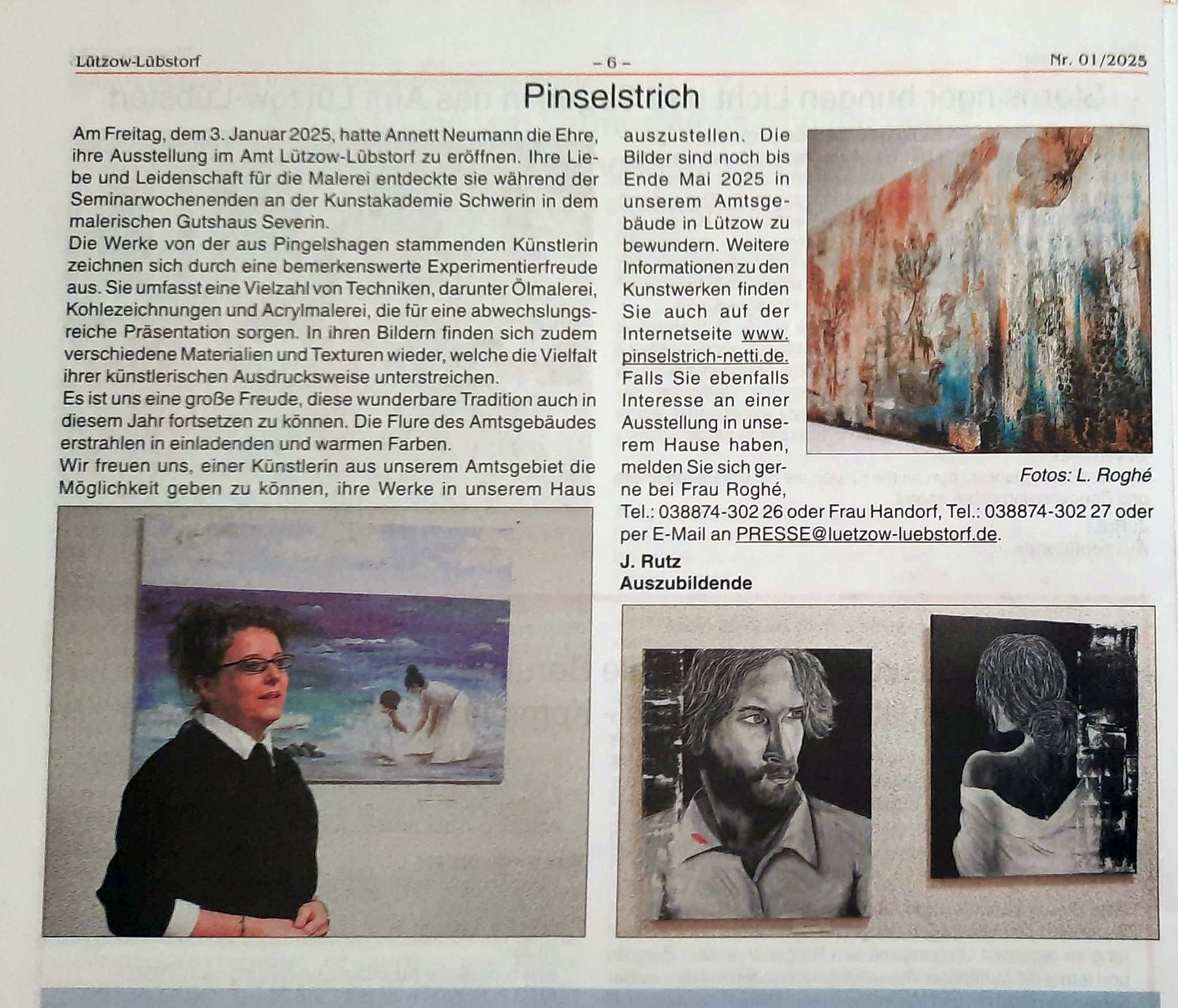 Lützow-Lübstorf – 6 – Nr. 01/2025

Pinselstrich

Am Freitag, dem 3. Januar 2025, hatte Annett Neumann die Ehre, ihre Ausstellung im Amt Lützow-Lübstorf zu eröffnen. Ihre Liebe und Leidenschaft für die Malerei entdeckte sie während der Seminarwochenenden an der Kunstakademie Schwerin in dem malerischen Gutshaus Severin.
Die Werke von der aus Pingelshagen stammenden Künstlerin zeichnen sich durch eine bemerkenswerte Experimentierfreude aus. Sie umfasst eine Vielzahl von Techniken, darunter Ölmalerei, Kohlezeichnungen und Acrylmalerei, die für eine abwechslungsreiche Präsentation sorgen. In ihren Bildern finden sich zudem verschiedene Materialien und Texturen wieder, welche die Vielfalt ihrer künstlerischen Ausdrucksweise unterstreichen.
Es ist uns eine große Freude, diese wunderbare Tradition auch in diesem Jahr fortsetzen zu können. Die Flure des Amtsgebäudes erstrahlen in einladenden und warmen Farben.
Wir freuen uns, einer Künstlerin aus unserem Amtsgebiet die Möglichkeit geben zu können, ihre Werke in unserem Haus auszustellen. Die Bilder sind noch bis Ende Mai 2025 in unserem Amtsgebäude in Lützow zu bewundern. Weitere Informationen zu den Kunstwerken finden Sie auch auf der Internetseite www.pinselstrich-netti.de. Falls Sie ebenfalls Interesse an einer Ausstellung in unserem Hause haben, melden Sie sich gerne bei Frau Roghé, Tel.: 038874-302 26 oder Frau Handorf, Tel.: 038874-302 27 oder per E-Mail an PRESSE@luetzow-luebstorf.de.

Fotos: L. Roghé

J. Rutz
Auszubildende